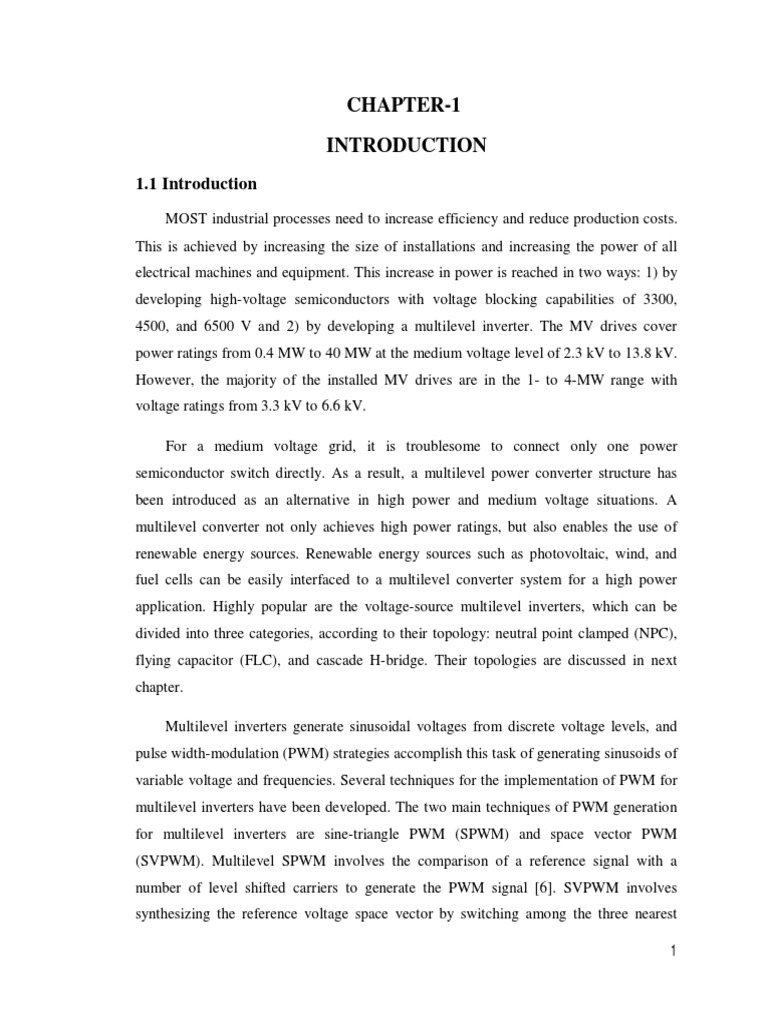 CHAPTER-1

INTRODUCTION

1.1 Introduction

MOST industrial processes need to increase efficiency and reduce production costs. This is achieved by increasing the size of installations and increasing the power of all electrical machines and equipment. This increase in power is reached in two ways: 1) by developing high-voltage semiconductors with voltage blocking capabilities of 3300, 4500, and 6500 V and 2) by developing a multilevel inverter. The MV drives cover power ratings from 0.4 MW to 40 MW at the medium voltage level of 2.3 kV to 13.8 kV. However, the majority of the installed MV drives are in the 1- to 4-MW range with voltage ratings from 3.3 kV to 6.6 kV.

For a medium voltage grid, it is troublesome to connect only one power semiconductor switch directly. As a result, a multilevel power converter structure has been introduced as an alternative in high power and medium voltage situations. A multilevel converter not only achieves high power ratings, but also enables the use of renewable energy sources. Renewable energy sources such as photovoltaic, wind, and fuel cells can be easily interfaced to a multilevel converter system for a high power application. Highly popular are the voltage-source multilevel inverters, which can be divided into three categories, according to their topology: neutral point clamped (NPC), flying capacitor (FLC), and cascade H-bridge. Their topologies are discussed in next chapter.

Multilevel inverters generate sinusoidal voltages from discrete voltage levels, and pulse width-modulation (PWM) strategies accomplish this task of generating sinusoids of variable voltage and frequencies. Several techniques for the implementation of PWM for multilevel inverters have been developed. The two main techniques of PWM generation for multilevel inverters are sine-triangle PWM (SPWM) and space vector PWM (SVPWM). Multilevel SPWM involves the comparison of a reference signal with a number of level shifted carriers to generate the PWM signal [6]. SVPWM involves synthesizing the reference voltage space vector by switching among the three nearest

1